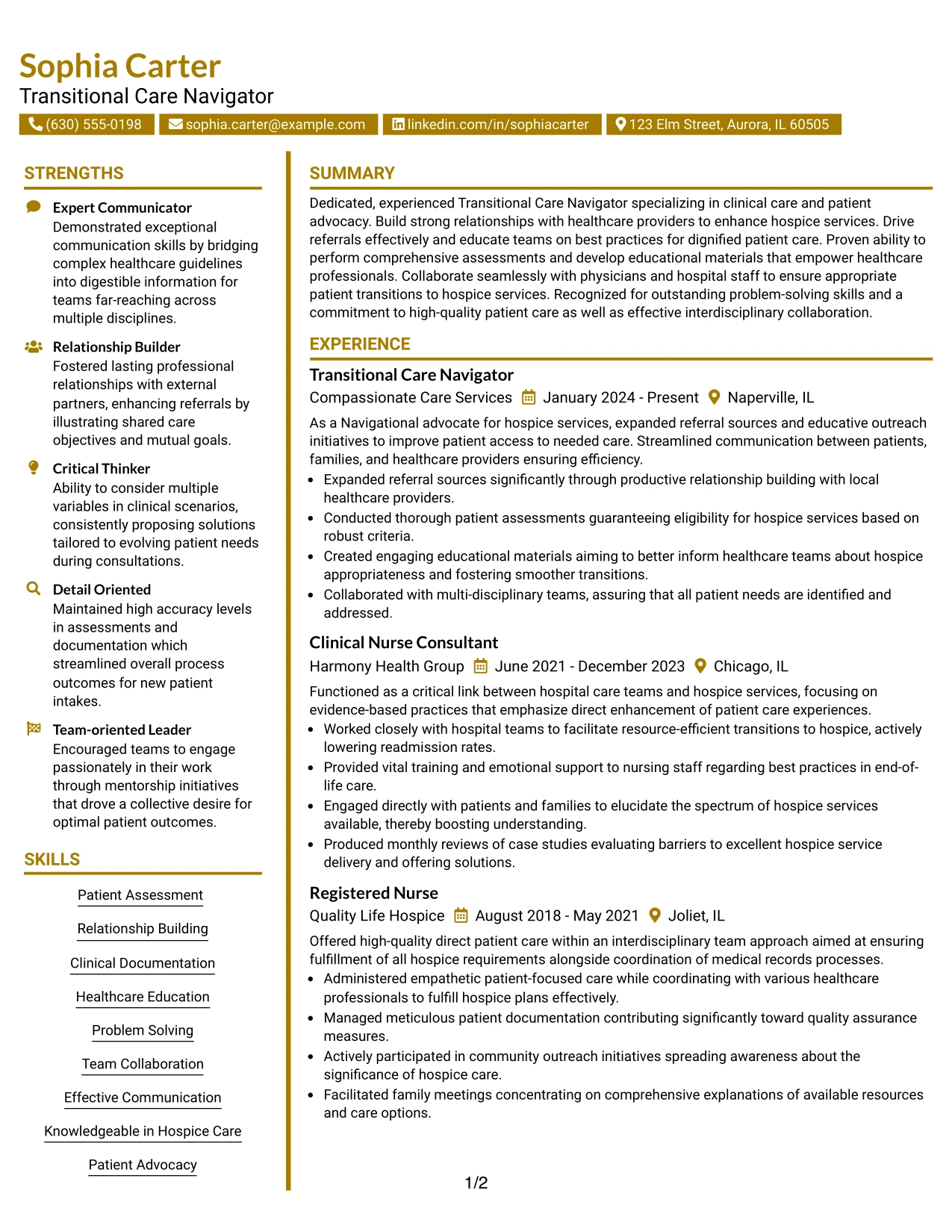 Sophia Carter
Transitional Care Navigator

(630) 555-0198
sophia.carter@example.com
linkedin.com/in/sophiacarter
123 Elm Street, Aurora, IL 60505

STRENGTHS

Expert Communicator
Demonstrated exceptional communication skills by bridging complex healthcare guidelines into digestible information for teams far-reaching across multiple disciplines.

Relationship Builder
Fostered lasting professional relationships with external partners, enhancing referrals by illustrating shared care objectives and mutual goals.

Critical Thinker
Ability to consider multiple variables in clinical scenarios, consistently proposing solutions tailored to evolving patient needs during consultations.

Detail Oriented
Maintained high accuracy levels in assessments and documentation which streamlined overall process outcomes for new patient intakes.

Team-oriented Leader
Encouraged teams to engage passionately in their work through mentorship initiatives that drove a collective desire for optimal patient outcomes.

SKILLS

Patient Assessment

Relationship Building

Clinical Documentation

Healthcare Education

Problem Solving

Team Collaboration

Effective Communication

Knowledgeable in Hospice Care

Patient Advocacy

SUMMARY

Dedicated, experienced Transitional Care Navigator specializing in clinical care and patient advocacy. Build strong relationships with healthcare providers to enhance hospice services. Drive referrals effectively and educate teams on best practices for dignified patient care. Proven ability to perform comprehensive assessments and develop educational materials that empower healthcare professionals. Collaborate seamlessly with physicians and hospital staff to ensure appropriate patient transitions to hospice services. Recognized for outstanding problem-solving skills and a commitment to high-quality patient care as well as effective interdisciplinary collaboration.

EXPERIENCE

Transitional Care Navigator
Compassionate Care Services January 2024 - Present Naperville, IL

As a Navigational advocate for hospice services, expanded referral sources and educative outreach initiatives to improve patient access to needed care. Streamlined communication between patients, families, and healthcare providers ensuring efficiency.

• Expanded referral sources significantly through productive relationship building with local healthcare providers.
• Conducted thorough patient assessments guaranteeing eligibility for hospice services based on robust criteria.
• Created engaging educational materials aiming to better inform healthcare teams about hospice appropriateness and fostering smoother transitions.
• Collaborated with multi-disciplinary teams, assuring that all patient needs are identified and addressed.

Clinical Nurse Consultant
Harmony Health Group June 2021 - December 2023 Chicago, IL

Functioned as a critical link between hospital care teams and hospice services, focusing on evidence-based practices that emphasize direct enhancement of patient care experiences.

• Worked closely with hospital teams to facilitate resource-efficient transitions to hospice, actively lowering readmission rates.
• Provided vital training and emotional support to nursing staff regarding best practices in end-of-life care.
• Engaged directly with patients and families to elucidate the spectrum of hospice services available, thereby boosting understanding.
• Produced monthly reviews of case studies evaluating barriers to excellent hospice service delivery and offering solutions.

Registered Nurse
Quality Life Hospice August 2018 - May 2021 Joliet, IL

Offered high-quality direct patient care within an interdisciplinary team approach aimed at ensuring fulfillment of all hospice requirements alongside coordination of medical records processes.

• Administered empathetic patient-focused care while coordinating with various healthcare professionals to fulfill hospice plans effectively.
• Managed meticulous patient documentation contributing significantly toward quality assurance measures.
• Actively participated in community outreach initiatives spreading awareness about the significance of hospice care.
• Facilitated family meetings concentrating on comprehensive explanations of available resources and care options.

1/2